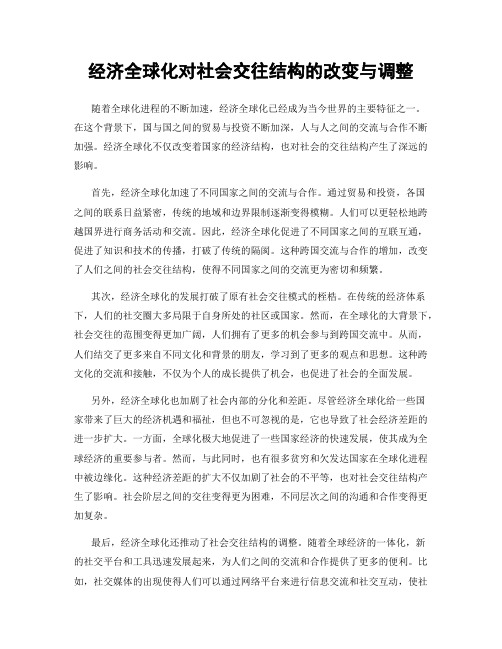 经济全球化对社会交往结构的改变与调整

随着全球化进程的不断加速，经济全球化已经成为当今世界的主要特征之一。在这个背景下，国与国之间的贸易与投资不断加深，人与人之间的交流与合作不断加强。经济全球化不仅改变着国家的经济结构，也对社会的交往结构产生了深远的影响。

首先，经济全球化加速了不同国家之间的交流与合作。通过贸易和投资，各国之间的联系日益紧密，传统的地域和边界限制逐渐变得模糊。人们可以更轻松地跨越国界进行商务活动和交流。因此，经济全球化促进了不同国家之间的互联互通，促进了知识和技术的传播，打破了传统的隔阂。这种跨国交流与合作的增加，改变了人们之间的社会交往结构，使得不同国家之间的交流更为密切和频繁。

其次，经济全球化的发展打破了原有社会交往模式的桎梏。在传统的经济体系下，人们的社交圈大多局限于自身所处的社区或国家。然而，在全球化的大背景下，社会交往的范围变得更加广阔，人们拥有了更多的机会参与到跨国交流中。从而，人们结交了更多来自不同文化和背景的朋友，学习到了更多的观点和思想。这种跨文化的交流和接触，不仅为个人的成长提供了机会，也促进了社会的全面发展。

另外，经济全球化也加剧了社会内部的分化和差距。尽管经济全球化给一些国家带来了巨大的经济机遇和福祉，但也不可忽视的是，它也导致了社会经济差距的进一步扩大。一方面，全球化极大地促进了一些国家经济的快速发展，使其成为全球经济的重要参与者。然而，与此同时，也有很多贫穷和欠发达国家在全球化进程中被边缘化。这种经济差距的扩大不仅加剧了社会的不平等，也对社会交往结构产生了影响。社会阶层之间的交往变得更为困难，不同层次之间的沟通和合作变得更加复杂。

最后，经济全球化还推动了社会交往结构的调整。随着全球经济的一体化，新的社交平台和工具迅速发展起来，为人们之间的交流和合作提供了更多的便利。比如，社交媒体的出现使得人们可以通过网络平台来进行信息交流和社交互动，使社